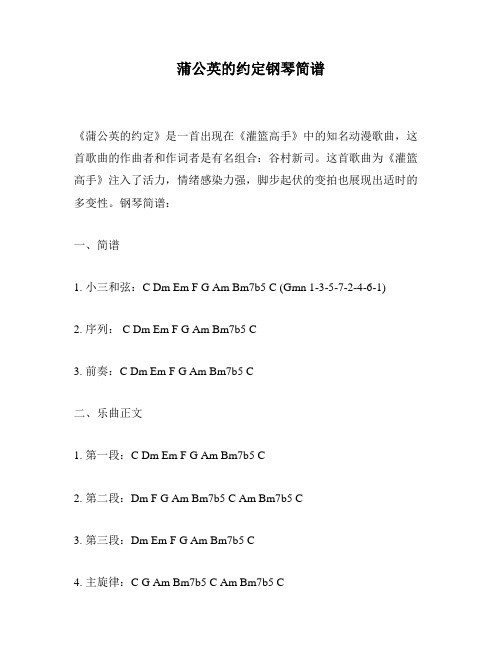 蒲公英的约定钢琴简谱

《蒲公英的约定》是一首出现在《灌篮高手》中的知名动漫歌曲，这首歌曲的作曲者和作词者是有名组合：谷村新司。这首歌曲为《灌篮高手》注入了活力，情绪感染力强，脚步起伏的变拍也展现出适时的多变性。钢琴简谱：

一、简谱

1. 小三和弦：C Dm Em F G Am Bm7b5 C (Gmn 1-3-5-7-2-4-6-1)

2. 序列： C Dm Em F G Am Bm7b5 C

3. 前奏：C Dm Em F G Am Bm7b5 C

二、乐曲正文

1. 第一段：C Dm Em F G Am Bm7b5 C

2. 第二段：Dm F G Am Bm7b5 C Am Bm7b5 C

3. 第三段：Dm Em F G Am Bm7b5 C

4. 主旋律：C G Am Bm7b5 C Am Bm7b5 C